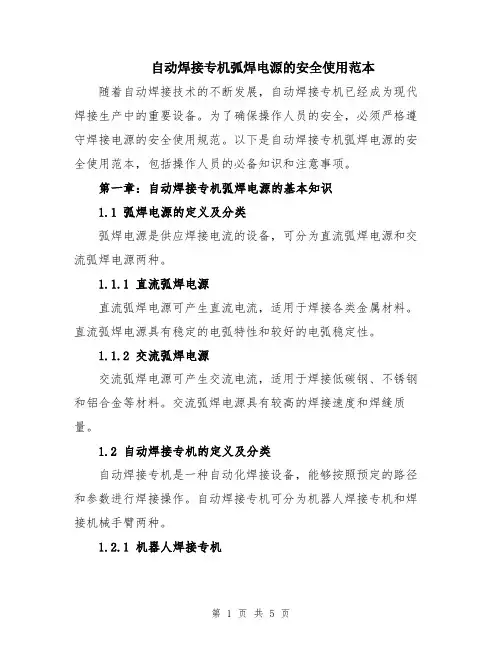 自动焊接专机弧焊电源的安全使用范本

随着自动焊接技术的不断发展，自动焊接专机已经成为现代焊接生产中的重要设备。为了确保操作人员的安全，必须严格遵守焊接电源的安全使用规范。以下是自动焊接专机弧焊电源的安全使用范本，包括操作人员的必备知识和注意事项。

第一章：自动焊接专机弧焊电源的基本知识

1.1 弧焊电源的定义及分类

弧焊电源是供应焊接电流的设备，可分为直流弧焊电源和交流弧焊电源两种。

1.1.1 直流弧焊电源

直流弧焊电源可产生直流电流，适用于焊接各类金属材料。直流弧焊电源具有稳定的电弧特性和较好的电弧稳定性。

1.1.2 交流弧焊电源

交流弧焊电源可产生交流电流，适用于焊接低碳钢、不锈钢和铝合金等材料。交流弧焊电源具有较高的焊接速度和焊缝质量。

1.2 自动焊接专机的定义及分类

自动焊接专机是一种自动化焊接设备，能够按照预定的路径和参数进行焊接操作。自动焊接专机可分为机器人焊接专机和焊接机械手臂两种。

1.2.1 机器人焊接专机

第 1 页 共 5 页